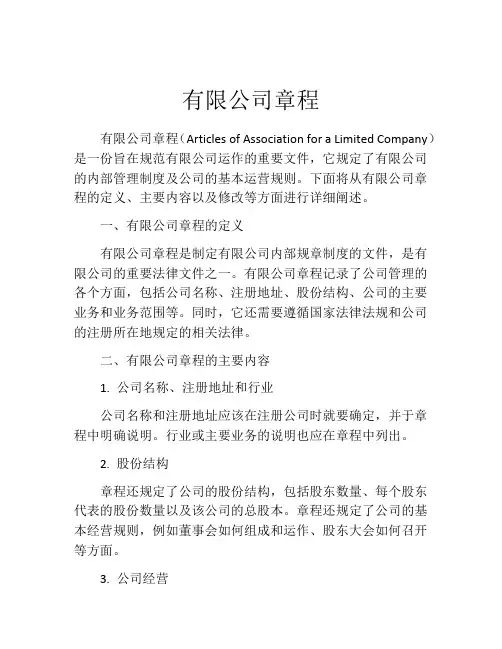 有限公司章程

有限公司章程（Articles of Association for a Limited Company）是一份旨在规范有限公司运作的重要文件，它规定了有限公司的内部管理制度及公司的基本运营规则。下面将从有限公司章程的定义、主要内容以及修改等方面进行详细阐述。

一、有限公司章程的定义

有限公司章程是制定有限公司内部规章制度的文件，是有限公司的重要法律文件之一。有限公司章程记录了公司管理的各个方面，包括公司名称、注册地址、股份结构、公司的主要业务和业务范围等。同时，它还需要遵循国家法律法规和公司的注册所在地规定的相关法律。

二、有限公司章程的主要内容

1. 公司名称、注册地址和行业

公司名称和注册地址应该在注册公司时就要确定，并于章程中明确说明。行业或主要业务的说明也应在章程中列出。

2. 股份结构

章程还规定了公司的股份结构，包括股东数量、每个股东代表的股份数量以及该公司的总股本。章程还规定了公司的基本经营规则，例如董事会如何组成和运作、股东大会如何召开等方面。

3. 公司经营